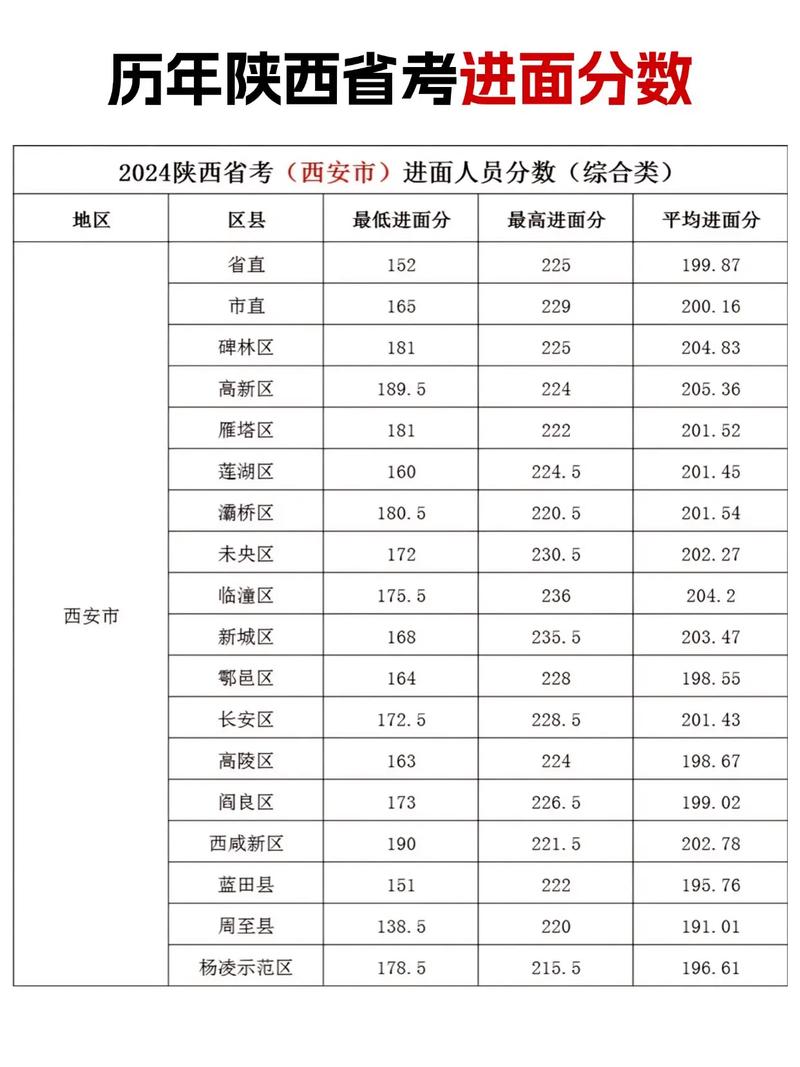 历年陕西省考进面分数

2024陕西省考（西安市）进面人员分数（综合类）

| 地区 | 区县 | 最低进面分 | 最高进面分 | 平均进面分 |
|---|---|---|---|---|
| 西安市 | 省直 | 152 | 225 | 199.87 |
| | 市直 | 165 | 229 | 200.16 |
| | 碑林区 | 181 | 225 | 204.83 |
| | 高新区 | 189.5 | 224 | 205.36 |
| | 雁塔区 | 181 | 222 | 201.52 |
| | 莲湖区 | 160 | 224.5 | 201.45 |
| | 灞桥区 | 180.5 | 220.5 | 201.54 |
| | 未央区 | 172 | 230.5 | 202.27 |
| | 临潼区 | 175.5 | 236 | 204.2 |
| | 新城区 | 168 | 235.5 | 203.47 |
| | 鄠邑区 | 164 | 228 | 198.55 |
| | 长安区 | 172.5 | 228.5 | 201.43 |
| | 高陵区 | 163 | 224 | 198.67 |
| | 阎良区 | 173 | 226.5 | 199.02 |
| | 西咸新区 | 190 | 221.5 | 202.78 |
| | 蓝田县 | 151 | 222 | 195.76 |
| | 周至县 | 138.5 | 220 | 191.01 |
| | 杨凌示范区 | 178.5 | 215.5 | 196.61 |